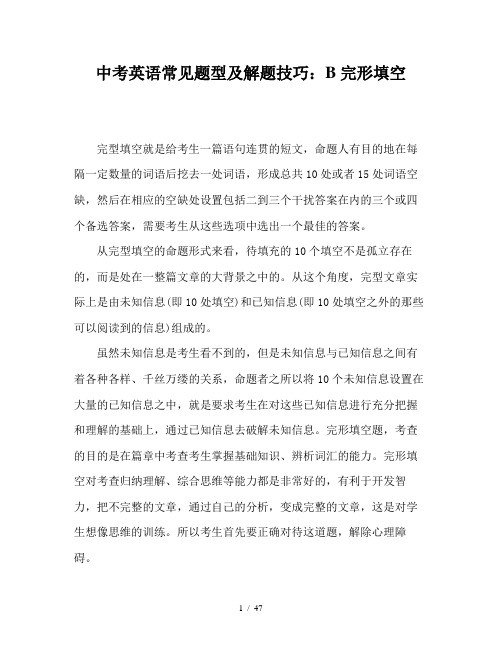 中考英语常见题型及解题技巧：B 完形填空

完型填空就是给考生一篇语句连贯的短文，命题人有目的地在每隔一定数量的词语后挖去一处词语，形成总共 10 处或者 15 处词语空缺，然后在相应的空缺处设置包括二到三个干扰答案在内的三个或四个备选答案，需要考生从这些选项中选出一个最佳的答案。

从完型填空的命题形式来看，待填充的 10 个填空不是孤立存在的，而是处在一整篇文章的大背景之中的。从这个角度，完型文章实际上是由未知信息(即 10 处填空)和已知信息(即 10 处填空之外的那些可以阅读到的信息)组成的。

虽然未知信息是考生看不到的，但是未知信息与已知信息之间有着各种各样、千丝万缕的关系，命题者之所以将 10 个未知信息设置在大量的已知信息之中，就是要求考生在对这些已知信息进行充分把握和理解的基础上，通过已知信息去破解未知信息。完形填空题，考查的目的是在篇章中考查考生掌握基础知识、辨析词汇的能力。完形填空对考查归纳理解、综合思维等能力都是非常好的，有利于开发智力，把不完整的文章，通过自己的分析，变成完整的文章，这是对学生想像思维的训练。所以考生首先要正确对待这道题，解除心理障碍。

1 / 47